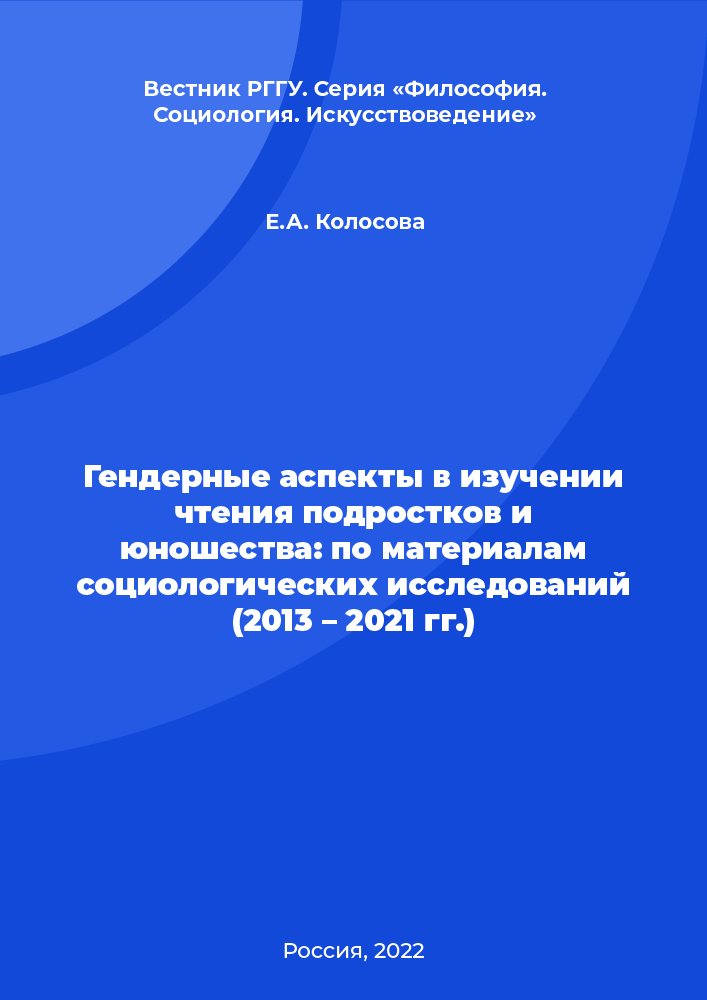 Вестник РГГУ. Серия «Философия. Социология. Искусствоведение»

Е.А. Колосова

Гендерные аспекты в изучении чтения подростков и юношества: по материалам социологических исследований (2013 – 2021 гг.)

Россия, 2022